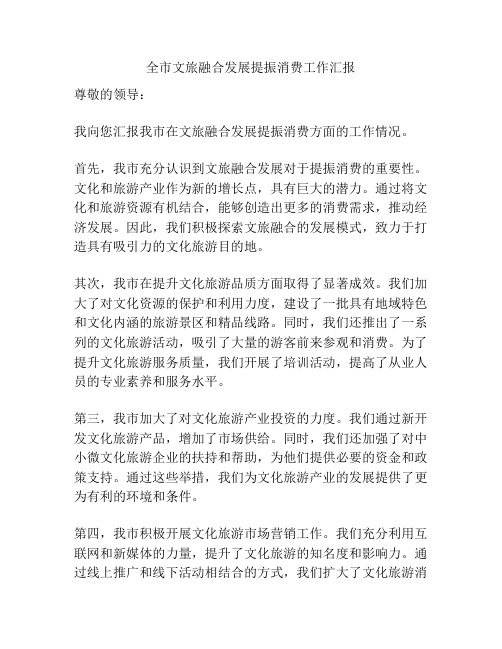 全市文旅融合发展提振消费工作汇报

尊敬的领导：

我向您汇报我市在文旅融合发展提振消费方面的工作情况。

首先，我市充分认识到文旅融合发展对于提振消费的重要性。文化和旅游产业作为新的增长点，具有巨大的潜力。通过将文化和旅游资源有机结合，能够创造出更多的消费需求，推动经济发展。因此，我们积极探索文旅融合的发展模式，致力于打造具有吸引力的文化旅游目的地。

其次，我市在提升文化旅游品质方面取得了显著成效。我们加大了对文化资源的保护和利用力度，建设了一批具有地域特色和文化内涵的旅游景区和精品线路。同时，我们还推出了一系列的文化旅游活动，吸引了大量的游客前来参观和消费。为了提升文化旅游服务质量，我们开展了培训活动，提高了从业人员的专业素养和服务水平。

第三，我市加大了对文化旅游产业投资的力度。我们通过新开发文化旅游产品，增加了市场供给。同时，我们还加强了对中小微文化旅游企业的扶持和帮助，为他们提供必要的资金和政策支持。通过这些举措，我们为文化旅游产业的发展提供了更为有利的环境和条件。

第四，我市积极开展文化旅游市场营销工作。我们充分利用互联网和新媒体的力量，提升了文化旅游的知名度和影响力。通过线上推广和线下活动相结合的方式，我们扩大了文化旅游消